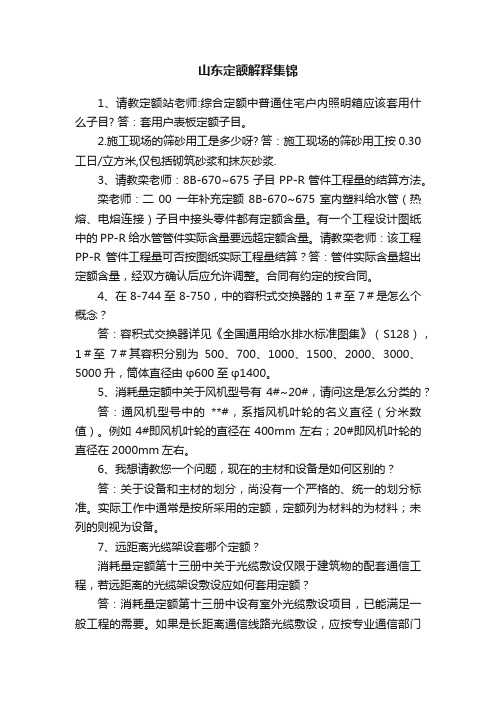 山东定额解释集锦

1、请教定额站老师:综合定额中普通住宅户内照明箱应该套用什么子目? 答：套用户表板定额子目。

2.施工现场的筛砂用工是多少呀? 答：施工现场的筛砂用工按 0.30 工日/立方米,仅包括砌筑砂浆和抹灰砂浆.

3、请教栾老师：8B-670~675 子目 PP-R 管件工程量的结算方法。

栾老师：二 00 一年补充定额 8B-670~675 室内塑料给水管（热熔、电熔连接）子目中接头零件都有定额含量。有一个工程设计图纸中的 PP-R 给水管管件实际含量要远超定额含量。请教栾老师：该工程 PP-R 管件工程量可否按图纸实际工程量结算？答：管件实际含量超出定额含量，经双方确认后应允许调整。合同有约定的按合同。

4、在 8-744 至 8-750，中的容积式交换器的 1＃至 7＃是怎么个概念？

答：容积式交换器详见《全国通用给水排水标准图集》（S128），1＃至 7＃其容积分别为 500、700、1000、1500、2000、3000、5000 升，筒体直径由 φ600 至 φ1400。

5、消耗量定额中关于风机型号有 4#~20#，请问这是怎么分类的？

答：通风机型号中的 **#，系指风机叶轮的名义直径（分米数值）。例如 4#即风机叶轮的直径在 400mm 左右；20#即风机叶轮的直径在 2000mm 左右。

6、我想请教您一个问题，现在的主材和设备是如何区别的？

答：关于设备和主材的划分，尚没有一个严格的、统一的划分标准。实际工作中通常是按所采用的定额，定额列为材料的为材料；未列的则视为设备。

7、远距离光缆架设套哪个定额？

消耗量定额第十三册中关于光缆敷设仅限于建筑物的配套通信工程，若远距离的光缆架设敷设应如何套用定额？

答：消耗量定额第十三册中设有室外光缆敷设项目，已能满足一般工程的需要。如果是长距离通信线路光缆敷设，应按专业通信部门